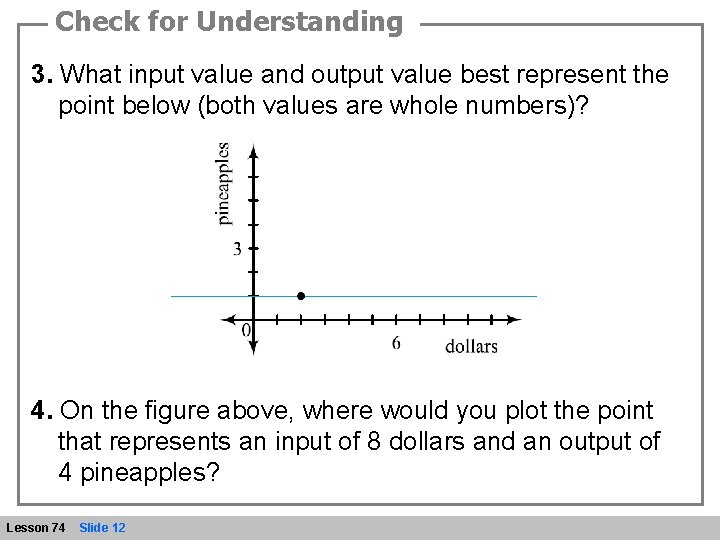 Check for Understanding

3. What input value and output value best represent the point below (both values are whole numbers)?

pineapples
3
0
6
dollars

4. On the figure above, where would you plot the point that represents an input of 8 dollars and an output of 4 pineapples?

Lesson 74 Slide 12